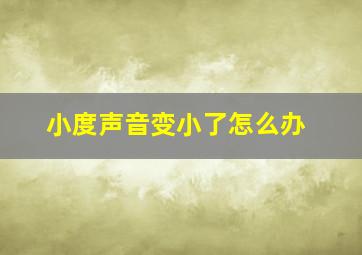 小度声音变小了怎么办